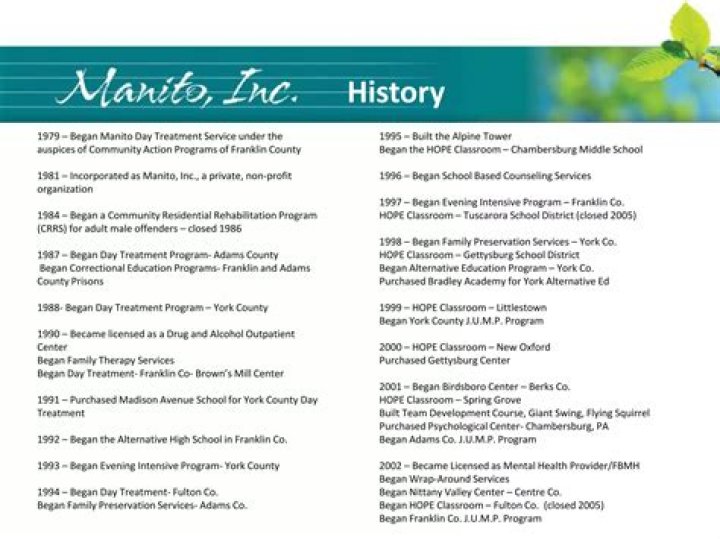 Manito, Inc. History

1979 – Began Manito Day Treatment Service under the auspices of Community Action Programs of Franklin County

1981 – Incorporated as Manito, Inc., a private, non-profit organization

1984 – Began a Community Residential Rehabilitation Program (CRRS) for adult male offenders – closed 1986

1987 – Began Day Treatment Program- Adams County
Began Correctional Education Programs- Franklin and Adams County Prisons

1988- Began Day Treatment Program – York County

1990 – Became licensed as a Drug and Alcohol Outpatient Center
Began Family Therapy Services
Began Day Treatment- Franklin Co- Brown's Mill Center

1991 – Purchased Madison Avenue School for York County Day Treatment

1992 – Began the Alternative High School in Franklin Co.

1993 – Began Evening Intensive Program- York County

1994 – Began Day Treatment- Fulton Co.
Began Family Preservation Services- Adams Co.

1995 – Built the Alpine Tower
Began the HOPE Classroom – Chambersburg Middle School

1996 – Began School Based Counseling Services

1997 – Began Evening Intensive Program – Franklin Co.
HOPE Classroom – Tuscarora School District (closed 2005)

1998 – Began Family Preservation Services – York Co.
HOPE Classroom – Gettysburg School District
Began Alternative Education Program – York Co.
Purchased Bradley Academy for York Alternative Ed

1999 – HOPE Classroom – Littlestown
Began York County J.U.M.P. Program

2000 – HOPE Classroom – New Oxford
Purchased Gettysburg Center

2001 – Began Birdsboro Center – Berks Co.
HOPE Classroom – Spring Grove
Built Team Development Course, Giant Swing, Flying Squirrel
Purchased Psychological Center- Chambersburg, PA
Began Adams Co. J.U.M.P. Program

2002 – Became Licensed as Mental Health Provider/FBMH
Began Wrap-Around Services
Began Nittany Valley Center – Centre Co.
Began HOPE Classroom – Fulton Co. (closed 2005)
Began Franklin Co. J.U.M.P. Program